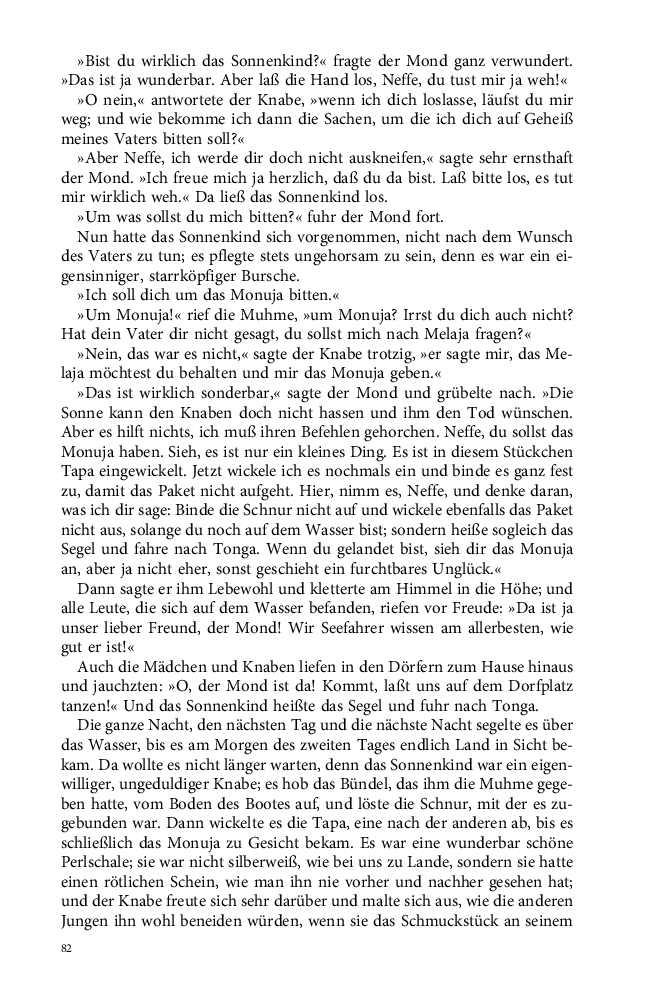 »Bist du wirklich das Sonnenkind?« fragte der Mond ganz verwundert. »Das ist ja wunderbar. Aber laß die Hand los, Neffe, du tust mir ja weh!«

»O nein,« antwortete der Knabe, »wenn ich dich loslasse, läufst du mir weg; und wie bekomme ich dann die Sachen, um die ich dich auf Geheiß meines Vaters bitten soll?«

»Aber Neffe, ich werde dir doch nicht auskneifen,« sagte sehr ernsthaft der Mond. »Ich freue mich ja herzlich, daß du da bist. Laß bitte los, es tut mir wirklich weh.« Da ließ das Sonnenkind los.

»Um was sollst du mich bitten?« fuhr der Mond fort.

Nun hatte das Sonnenkind sich vorgenommen, nicht nach dem Wunsch des Vaters zu tun; es pflegte stets ungehorsam zu sein, denn es war ein eigensinniger, starrköpfiger Bursche.

»Ich soll dich um das Monuja bitten.«

»Um Monuja!« rief die Muhme, »um Monuja? Irrst du dich auch nicht? Hat dein Vater dir nicht gesagt, du sollst mich nach Melaja fragen?«

»Nein, das war es nicht,« sagte der Knabe trotzig, »er sagte mir, das Melaja möchtest du behalten und mir das Monuja geben.«

»Das ist wirklich sonderbar,« sagte der Mond und grübelte nach. »Die Sonne kann den Knaben doch nicht hassen und ihm den Tod wünschen. Aber es hilft nichts, ich muß ihren Befehlen gehorchen. Neffe, du sollst das Monuja haben. Sieh, es ist nur ein kleines Ding. Es ist in diesem Stückchen Tapa eingewickelt. Jetzt wickele ich es nochmals ein und binde es ganz fest zu, damit das Paket nicht aufgeht. Hier, nimm es, Neffe, und denke daran, was ich dir sage: Binde die Schnur nicht auf und wickele ebenfalls das Paket nicht aus, solange du noch auf dem Wasser bist; sondern heiße sogleich das Segel und fahre nach Tonga. Wenn du gelandet bist, sieh dir das Monuja an, aber ja nicht eher, sonst geschieht ein furchtbares Unglück.«

Dann sagte er ihm Lebewohl und kletterte am Himmel in die Höhe; und alle Leute, die sich auf dem Wasser befanden, riefen vor Freude: »Da ist ja unser lieber Freund, der Mond! Wir Seefahrer wissen am allerbesten, wie gut er ist!«

Auch die Mädchen und Knaben liefen in den Dörfern zum Hause hinaus und jauchzten: »O, der Mond ist da! Kommt, laßt uns auf dem Dorfplatz tanzen!« Und das Sonnenkind heißte das Segel und fuhr nach Tonga.

Die ganze Nacht, den nächsten Tag und die nächste Nacht segelte es über das Wasser, bis es am Morgen des zweiten Tages endlich Land in Sicht bekam. Da wollte es nicht länger warten, denn das Sonnenkind war ein eigenwilliger, ungeduldiger Knabe; es hob das Bündel, das ihm die Muhme gegeben hatte, vom Boden des Bootes auf, und löste die Schnur, mit der es zugebunden war. Dann wickelte es die Tapa, eine nach der anderen ab, bis es schließlich das Monuja zu Gesicht bekam. Es war eine wunderbar schöne Perlschale; sie war nicht silberweiß, wie bei uns zu Lande, sondern sie hatte einen rötlichen Schein, wie man ihn nie vorher und nachher gesehen hat; und der Knabe freute sich sehr darüber und malte sich aus, wie die anderen Jungen ihn wohl beneiden würden, wenn sie das Schmuckstück an seinem

82